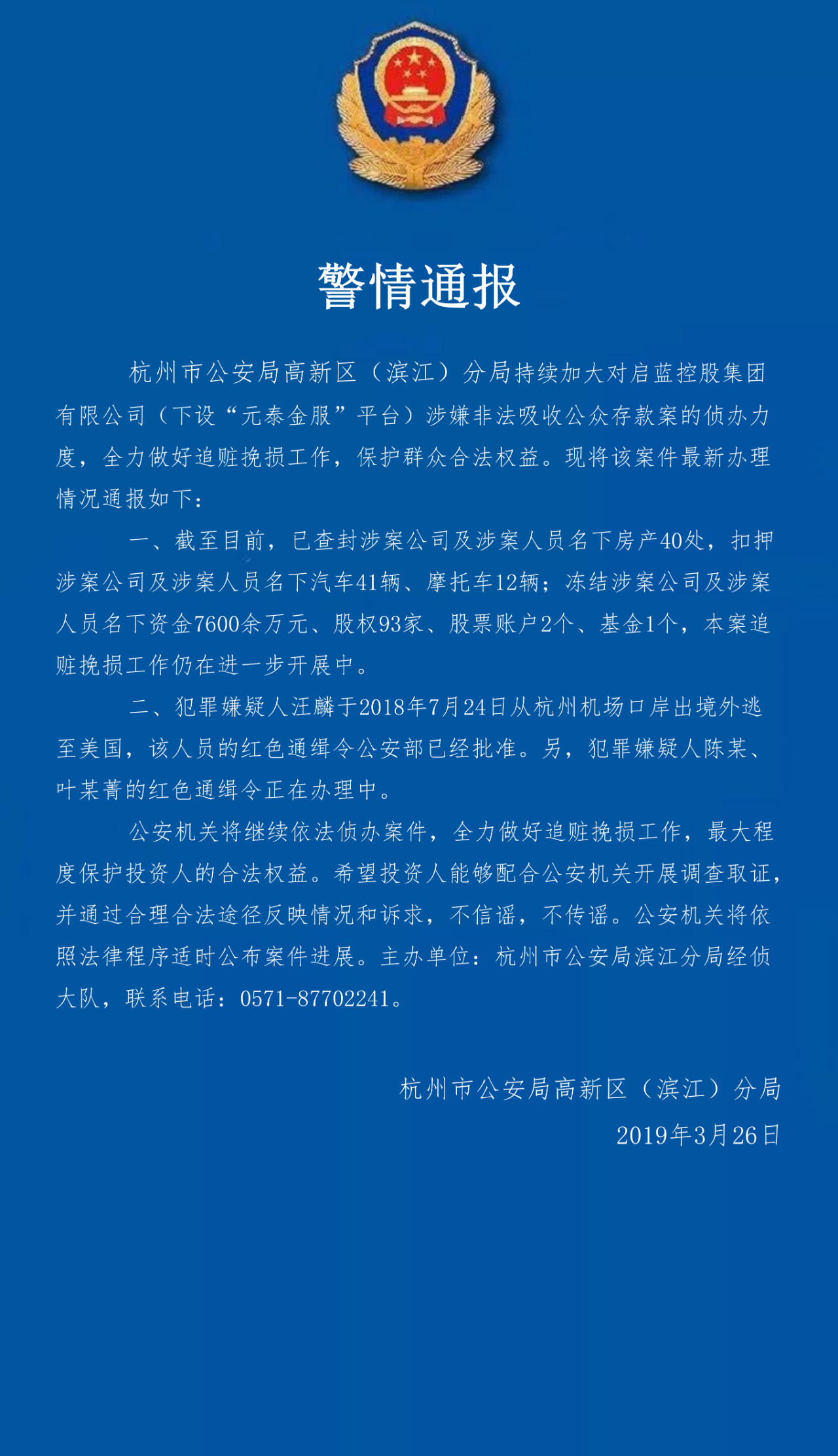 警情通报

杭州市公安局高新区（滨江）分局持续加大对启蓝控股集团有限公司（下设“元泰金服”平台）涉嫌非法吸收公众存款案的侦办力度，全力做好追赃挽损工作，保护群众合法权益。现将该案件最新办理情况通报如下：

一、截至目前，已查封涉案公司及涉案人员名下房产40处，扣押涉案公司及涉案人员名下汽车41辆、摩托车12辆；冻结涉案公司及涉案人员名下资金7600余万元、股权93家、股票账户2个、基金1个，本案追赃挽损工作仍在进一步开展中。

二、犯罪嫌疑人汪麟于2018年7月24日从杭州机场口岸出境外逃至美国，该人员的红色通缉令公安部已经批准。另，犯罪嫌疑人陈某、叶某菁的红色通缉令正在办理中。

公安机关将继续依法侦办案件，全力做好追赃挽损工作，最大程度保护投资人的合法权益。希望投资人能够配合公安机关开展调查取证，并通过合理合法途径反映情况和诉求，不信谣，不传谣。公安机关将依照法律程序适时公布案件进展。主办单位：杭州市公安局滨江分局经侦大队，联系电话：0571-87702241。

杭州市公安局高新区（滨江）分局

2019年3月26日